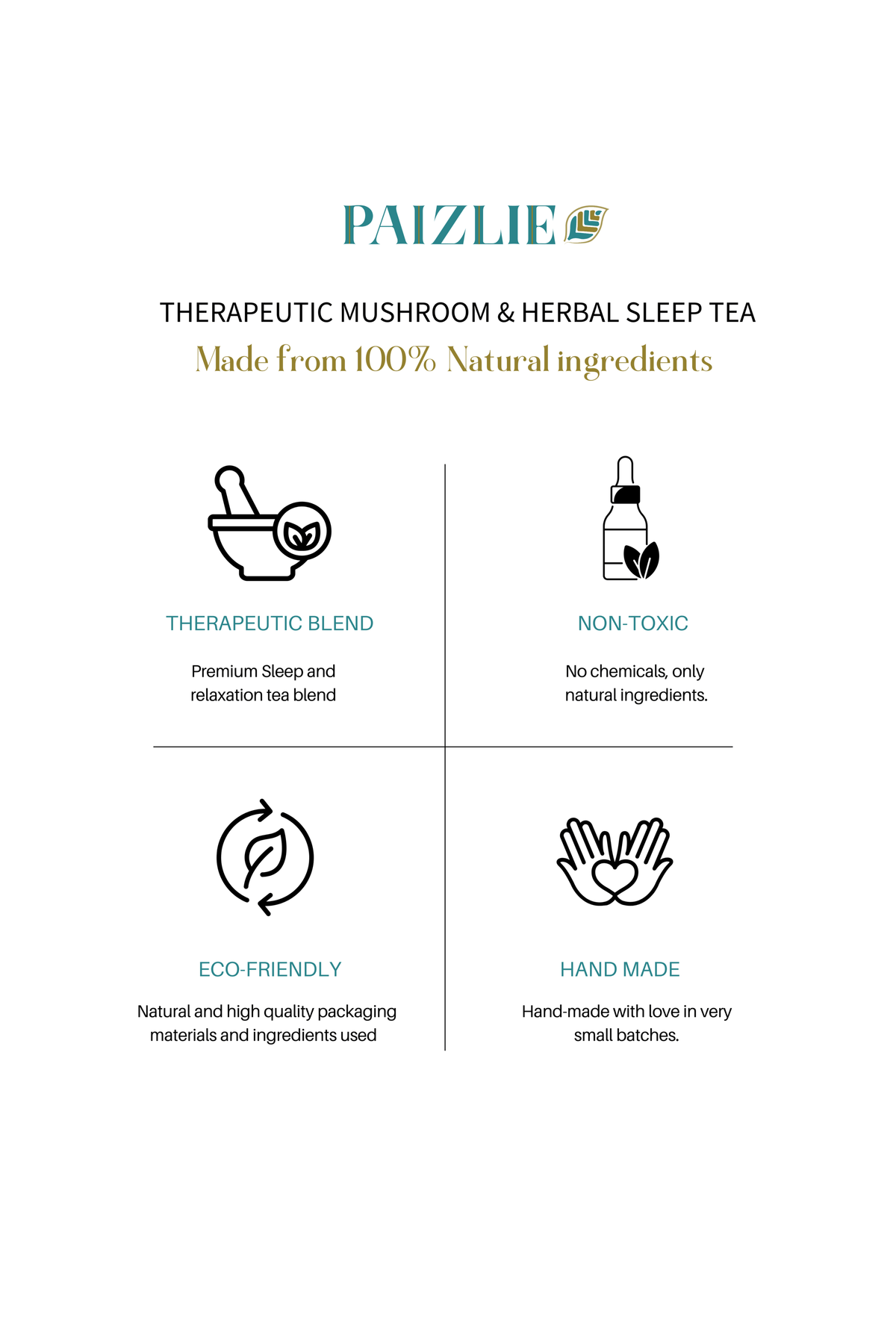 PAIZLIE

THERAPEUTIC MUSHROOM & HERBAL SLEEP TEA

Made from 100% Natural ingredients

THERAPEUTIC BLEND

Premium Sleep and relaxation tea blend

NON-TOXIC

No chemicals, only natural ingredients.

ECO-FRIENDLY

Natural and high quality packaging materials and ingredients used

HAND MADE

Hand-made with love in very small batches.